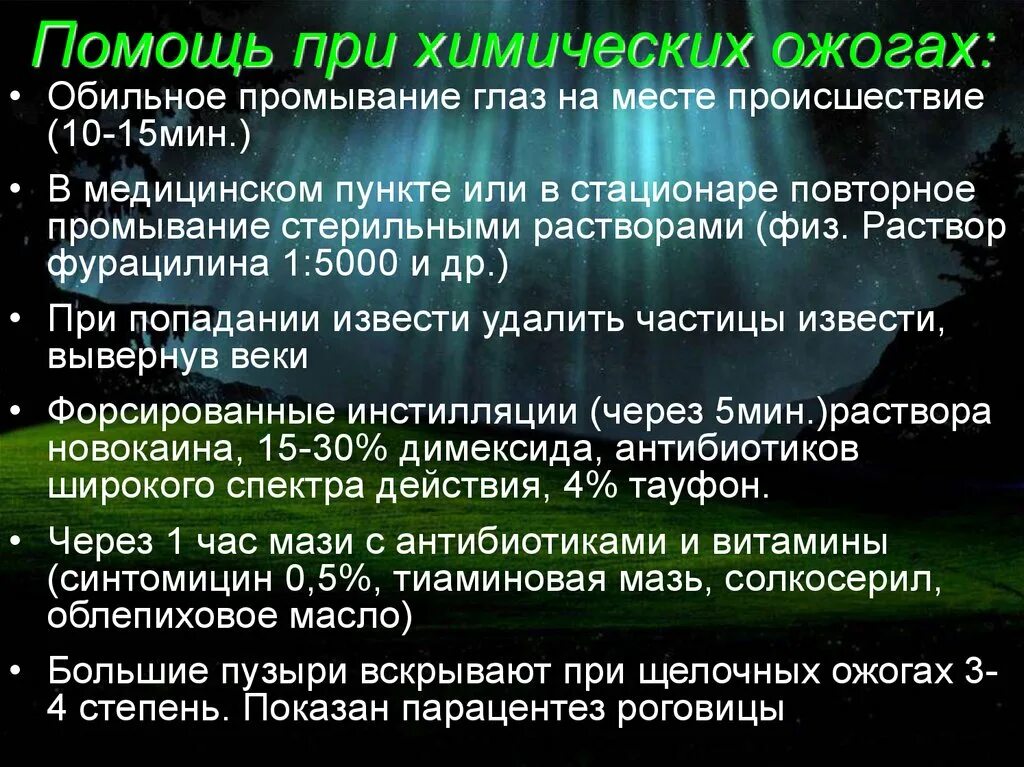 Помощь при химических ожогах:

• Обильное промывание глаз на месте происшествие (10-15мин.)

• В медицинском пункте или в стационаре повторное промывание стерильными растворами (физ. Раствор фурацилина 1:5000 и др.)

• При попадании извести удалить частицы извести, вывернув веки

• Форсированные инстилляции (через 5мин.)раствора новокаина, 15-30% димексида, антибиотиков широкого спектра действия, 4% тауфон.

• Через 1 час мази с антибиотиками и витамины (синтомицин 0,5%, тиаминовая мазь, солкосерил, облепиховое масло)

• Большие пузыри вскрывают при щелочных ожогах 3-4 степень. Показан парацентез роговицы